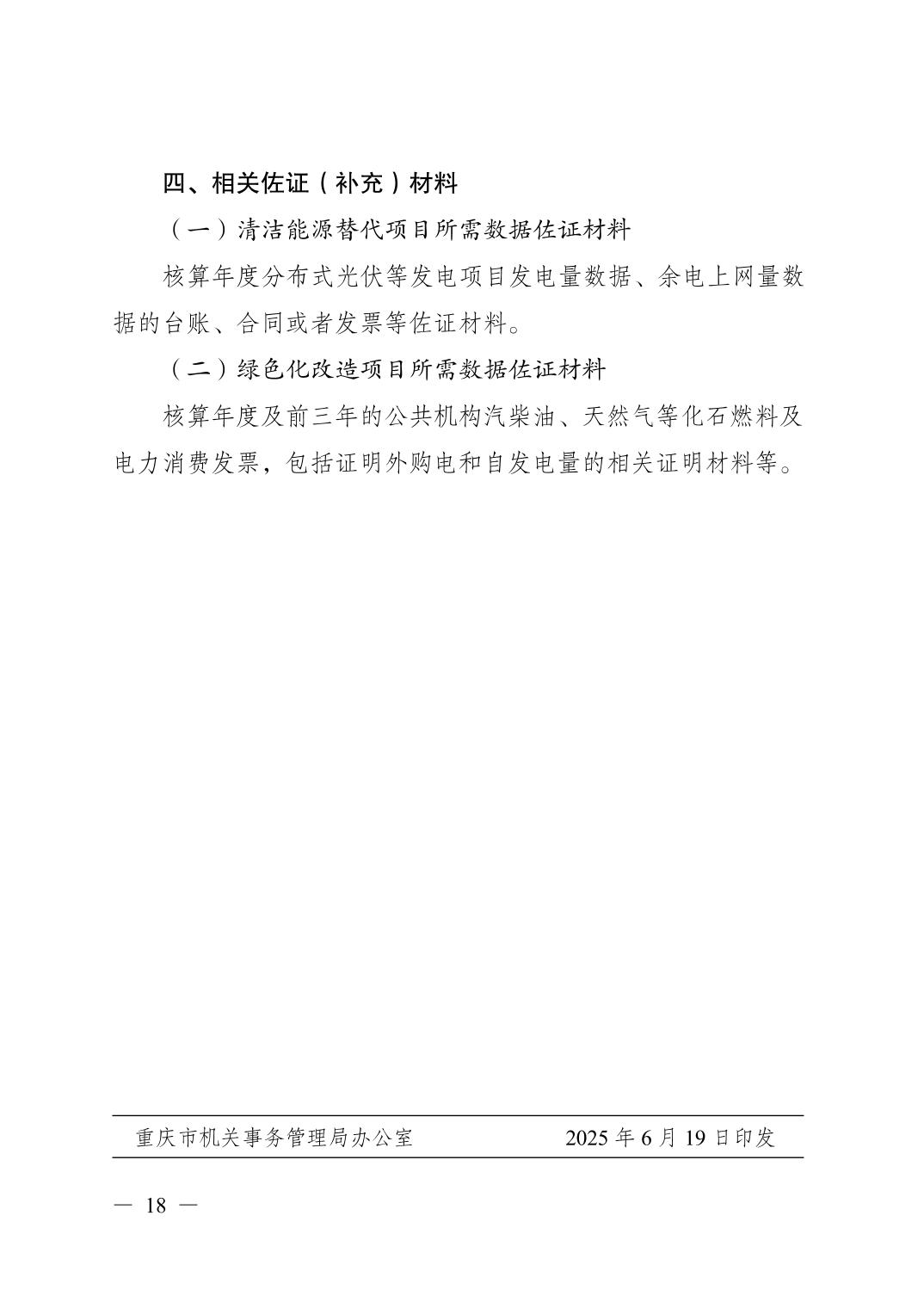 四、相关佐证（补充）材料

（一）清洁能源替代项目所需数据佐证材料

核算年度分布式光伏等发电项目发电量数据、余电上网量数据的台账、合同或者发票等佐证材料。

（二）绿色化改造项目所需数据佐证材料

核算年度及前三年的公共机构汽柴油、天然气等化石燃料及电力消费发票，包括证明外购电和自发电量的相关证明材料等。

重庆市机关事务管理局办公室 2025 年 6 月 19 日印发

— 18 —